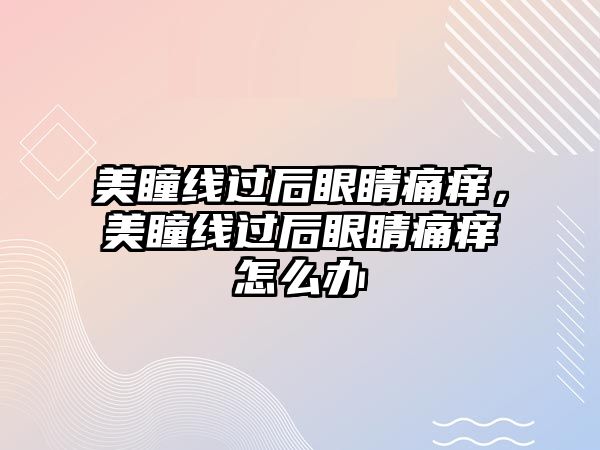 美瞳线过后眼睛痛痒，美瞳线过后眼睛痛痒怎么办